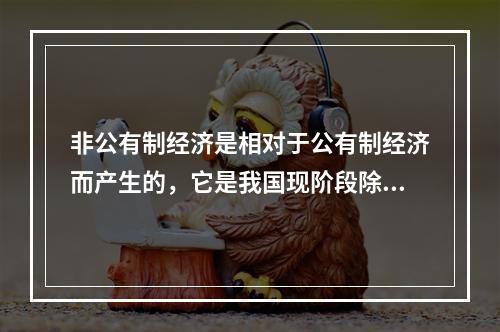 非公有制经济是相对于公有制经济而产生的，它是我国现阶段除...